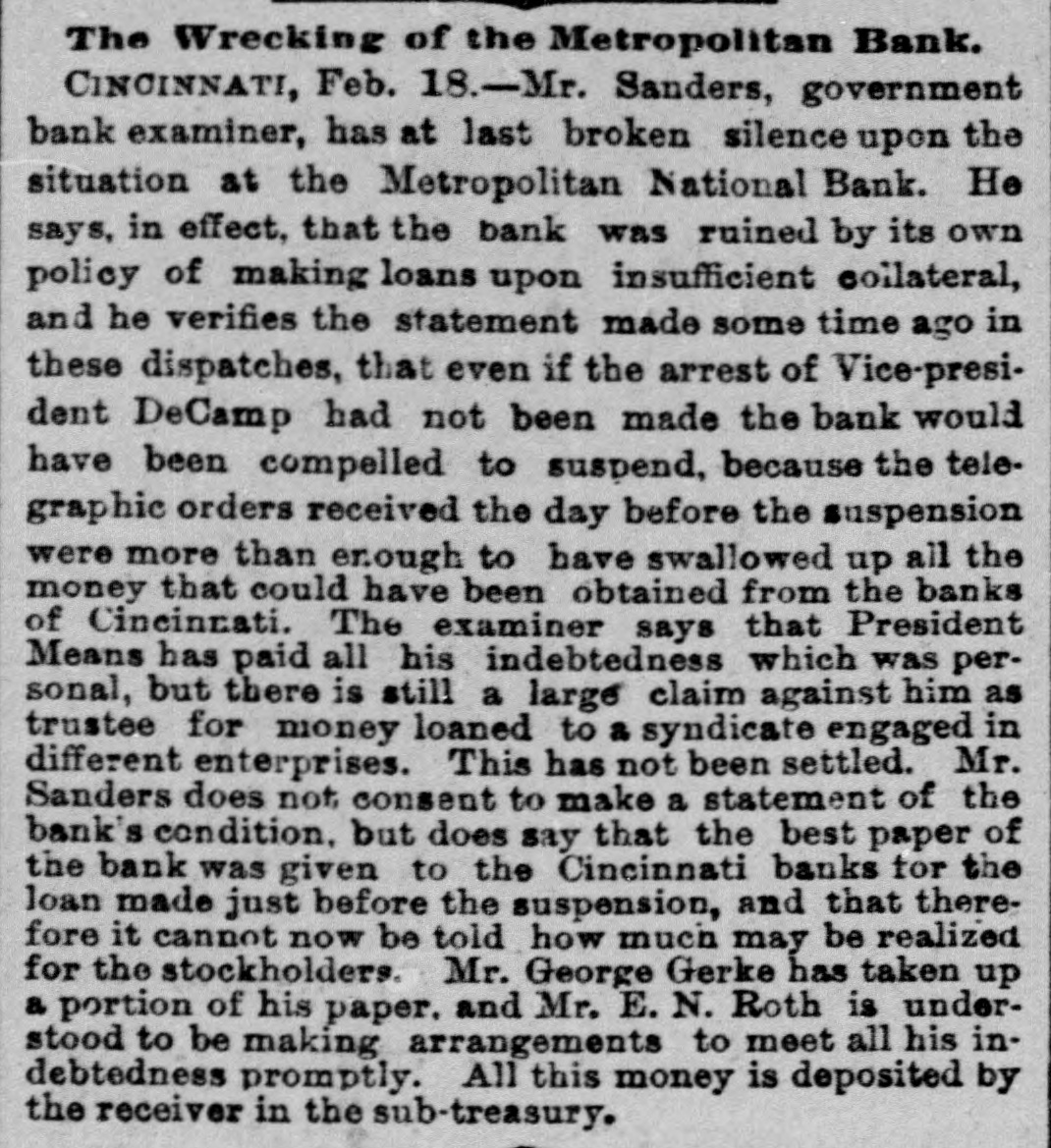 The Wrecking of the Metropolitan Bank.

CINCINNATI, Feb. 18.—Mr. Sanders, government bank examiner, has at last broken silence upon the situation at the Metropolitan National Bank. He says, in effect, that the bank was ruined by its own policy of making loans upon insufficient collateral, and he verifies the statement made some time ago in these dispatches, that even if the arrest of Vice-president DeCamp had not been made the bank would have been compelled to suspend, because the telegraphic orders received the day before the suspension were more than enough to have swallowed up all the money that could have been obtained from the banks of Cincinnati. The examiner says that President Means has paid all his indebtedness which was personal, but there is still a large claim against him as trustee for money loaned to a syndicate engaged in different enterprises. This has not been settled. Mr. Sanders does not consent to make a statement of the bank's condition, but does say that the best paper of the bank was given to the Cincinnati banks for the loan made just before the suspension, and that therefore it cannot now be told how much may be realized for the stockholders. Mr. George Gerke has taken up a portion of his paper, and Mr. E. N. Roth is understood to be making arrangements to meet all his indebtedness promptly. All this money is deposited by the receiver in the sub-treasury.